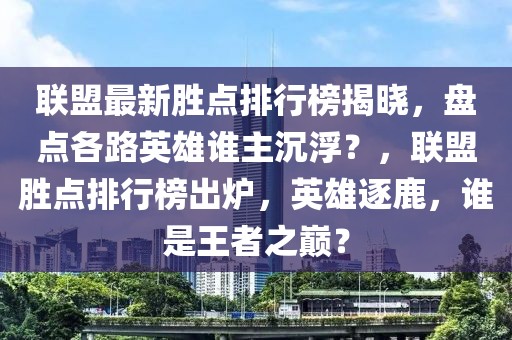 联盟最新胜点排行榜揭晓，盘点各路英雄谁主沉浮？，联盟胜点排行榜出炉，英雄逐鹿，谁是王者之巅？